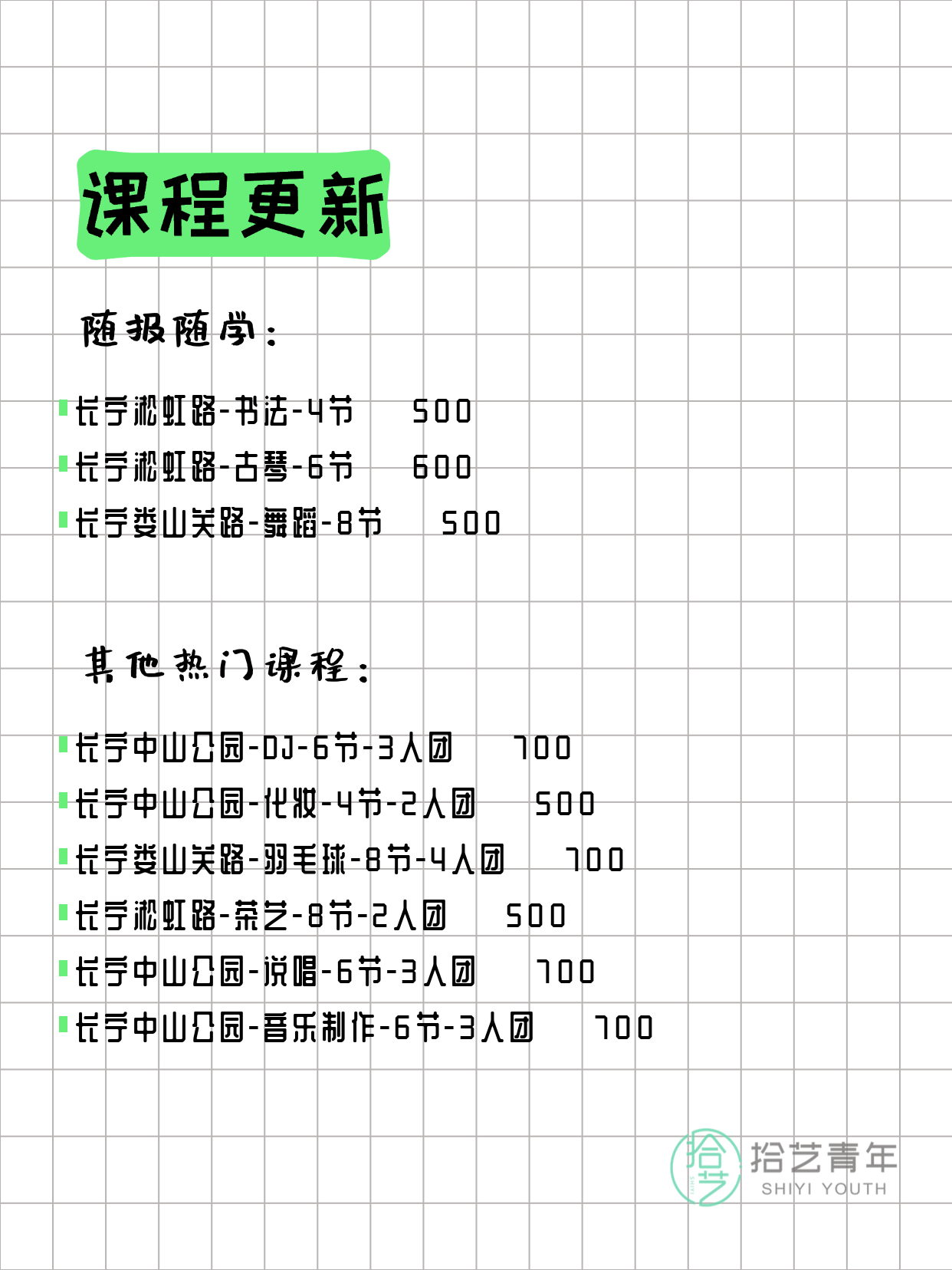 课程更新

随报随学：

长宁淞虹路-书法-4节 500
长宁淞虹路-古琴-6节 600
长宁娄山关路-舞蹈-8节 500

其他热门课程：

长宁中山公园-DJ-6节-3人团 700
长宁中山公园-化妆-4节-2人团 500
长宁娄山关路-羽毛球-8节-4人团 700
长宁淞虹路-茶艺-8节-2人团 500
长宁中山公园-说唱-6节-3人团 700
长宁中山公园-音乐制作-6节-3人团 700

拾艺
拾艺青年
SHIYI YOUTH